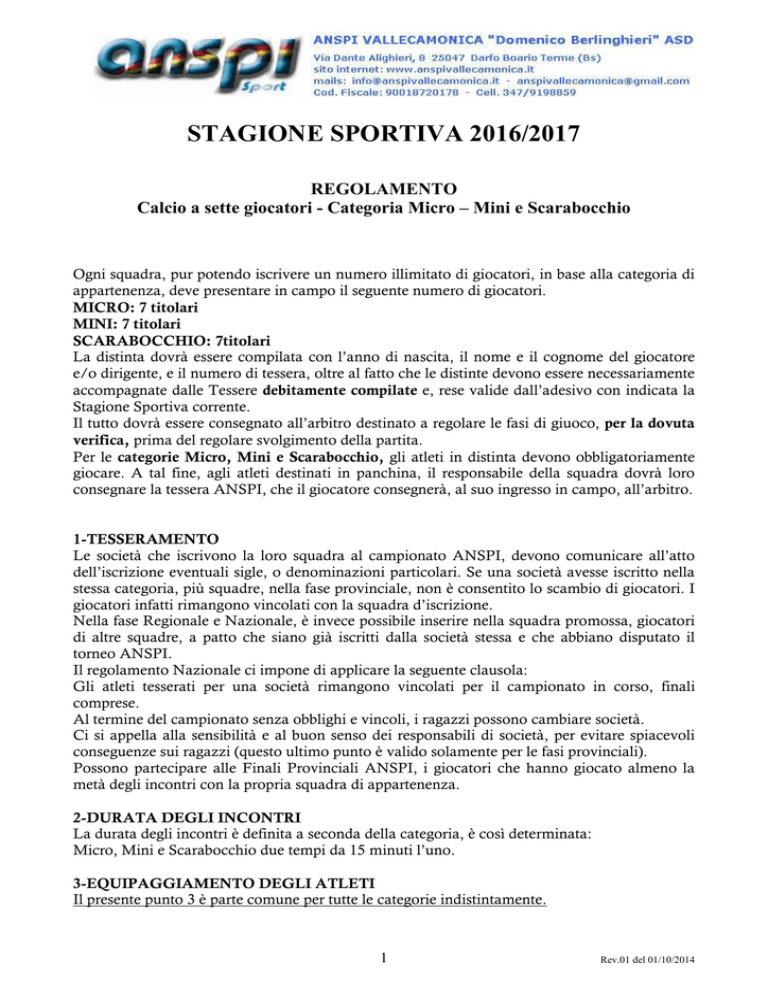 anspi
Sport

ANSPI VALLECAMONICA "Domenico Berlinghieri" ASD
Via Dante Alighieri, 8 25047 Darfo Boario Terme (Bs)
sito internet: www.anspivallecamonica.it
mails: info@anspivallecamonica.it - anspivallecamonica@gmail.com
Cod. Fiscale: 90018720178 - Cell. 347/9198859

STAGIONE SPORTIVA 2016/2017

REGOLAMENTO
Calcio a sette giocatori - Categoria Micro – Mini e Scarabocchio

Ogni squadra, pur potendo iscrivere un numero illimitato di giocatori, in base alla categoria di appartenenza, deve presentare in campo il seguente numero di giocatori.
MICRO: 7 titolari
MINI: 7 titolari
SCARABOCCHIO: 7titolari
La distinta dovrà essere compilata con l'anno di nascita, il nome e il cognome del giocatore e/o dirigente, e il numero di tessera, oltre al fatto che le distinte devono essere necessariamente accompagnate dalle Tessere debitamente compilate e, rese valide dall'adesivo con indicata la Stagione Sportiva corrente.
Il tutto dovrà essere consegnato all'arbitro destinato a regolare le fasi di giuoco, per la dovuta verifica, prima del regolare svolgimento della partita.
Per le categorie Micro, Mini e Scarabocchio, gli atleti in distinta devono obbligatoriamente giocare. A tal fine, agli atleti destinati in panchina, il responsabile della squadra dovrà loro consegnare la tessera ANSPI, che il giocatore consegnerà, al suo ingresso in campo, all'arbitro.

1-TESSERAMENTO
Le società che iscrivono la loro squadra al campionato ANSPI, devono comunicare all'atto dell'iscrizione eventuali sigle, o denominazioni particolari. Se una società avesse iscritto nella stessa categoria, più squadre, nella fase provinciale, non è consentito lo scambio di giocatori. I giocatori infatti rimangono vincolati con la squadra d'iscrizione.
Nella fase Regionale e Nazionale, è invece possibile inserire nella squadra promossa, giocatori di altre squadre, a patto che siano già iscritti dalla società stessa e che abbiano disputato il torneo ANSPI.
Il regolamento Nazionale ci impone di applicare la seguente clausola:
Gli atleti tesserati per una società rimangono vincolati per il campionato in corso, finali comprese.
Al termine del campionato senza obblighi e vincoli, i ragazzi possono cambiare società.
Ci si appella alla sensibilità e al buon senso dei responsabili di società, per evitare spiacevoli conseguenze sui ragazzi (questo ultimo punto è valido solamente per le fasi provinciali).
Possono partecipare alle Finali Provinciali ANSPI, i giocatori che hanno giocato almeno la metà degli incontri con la propria squadra di appartenenza.

2-DURATA DEGLI INCONTRI
La durata degli incontri è definita a seconda della categoria, è così determinata:
Micro, Mini e Scarabocchio due tempi da 15 minuti l'uno.

3-EQUIPAGGIAMENTO DEGLI ATLETI
Il presente punto 3 è parte comune per tutte le categorie indistintamente.

1

Rev.01 del 01/10/2014